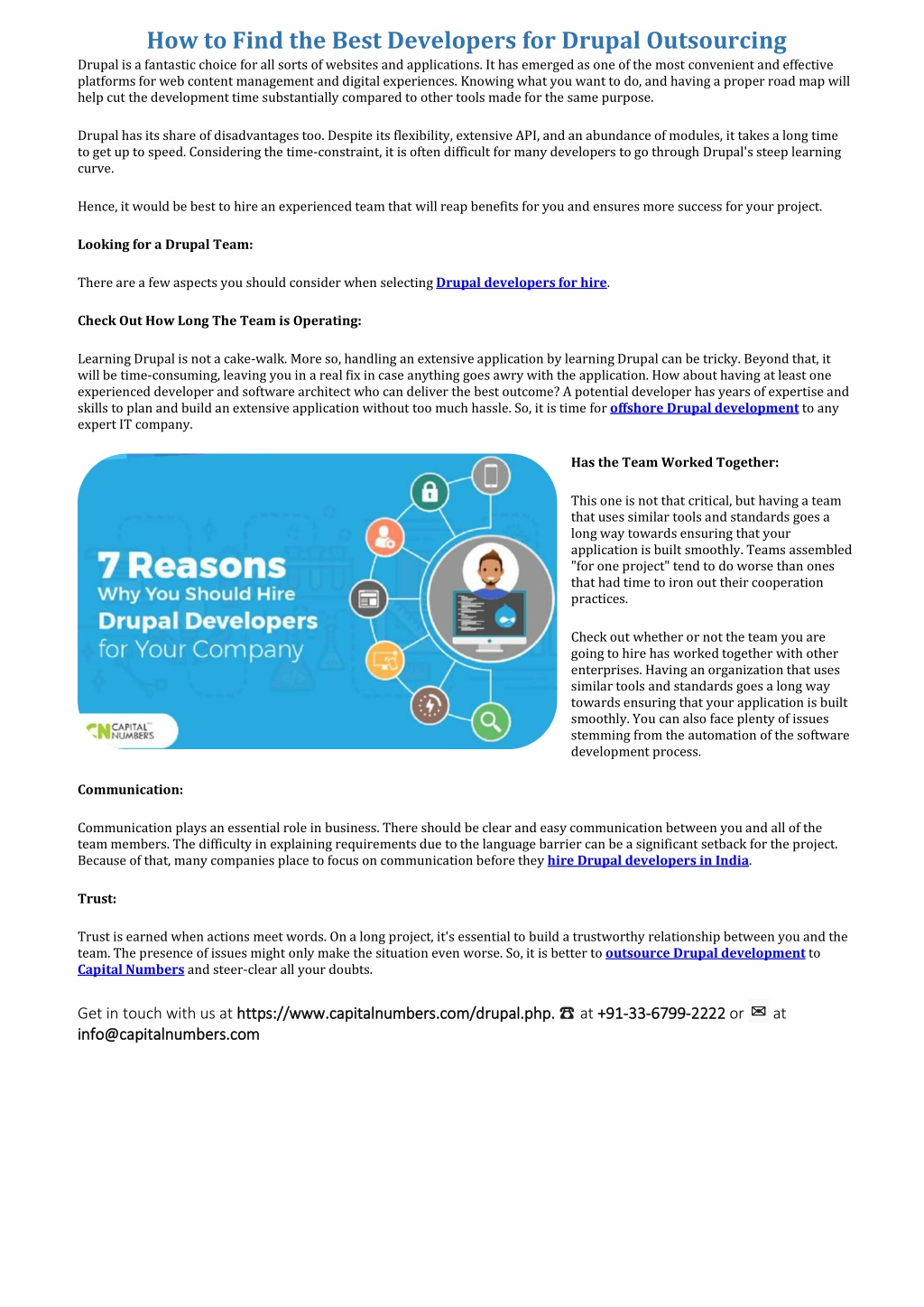 How to Find the Best Developers for Drupal Outsourcing

Drupal is a fantastic choice for all sorts of websites and applications. It has emerged as one of the most convenient and effective platforms for web content management and digital experiences. Knowing what you want to do, and having a proper road map will help cut the development time substantially compared to other tools made for the same purpose.

Drupal has its share of disadvantages too. Despite its flexibility, extensive API, and an abundance of modules, it takes a long time to get up to speed. Considering the time-constraint, it is often difficult for many developers to go through Drupal's steep learning curve.

Hence, it would be best to hire an experienced team that will reap benefits for you and ensures more success for your project.

Looking for a Drupal Team:

There are a few aspects you should consider when selecting Drupal developers for hire.

Check Out How Long The Team is Operating:

Learning Drupal is not a cake-walk. More so, handling an extensive application by learning Drupal can be tricky. Beyond that, it will be time-consuming, leaving you in a real fix in case anything goes awry with the application. How about having at least one experienced developer and software architect who can deliver the best outcome? A potential developer has years of expertise and skills to plan and build an extensive application without too much hassle. So, it is time for offshore Drupal development to any expert IT company.

7 Reasons Why You Should Hire Drupal Developers for Your Company

CAPITAL NUMBERS

Has the Team Worked Together:

This one is not that critical, but having a team that uses similar tools and standards goes a long way towards ensuring that your application is built smoothly. Teams assembled "for one project" tend to do worse than ones that had time to iron out their cooperation practices.

Check out whether or not the team you are going to hire has worked together with other enterprises. Having an organization that uses similar tools and standards goes a long way towards ensuring that your application is built smoothly. You can also face plenty of issues stemming from the automation of the software development process.

Communication:

Communication plays an essential role in business. There should be clear and easy communication between you and all of the team members. The difficulty in explaining requirements due to the language barrier can be a significant setback for the project. Because of that, many companies place to focus on communication before they hire Drupal developers in India.

Trust:

Trust is earned when actions meet words. On a long project, it's essential to build a trustworthy relationship between you and the team. The presence of issues might only make the situation even worse. So, it is better to outsource Drupal development to Capital Numbers and steer-clear all your doubts.

Get in touch with us at https://www.capitalnumbers.com/drupal.php. ☎ at +91-33-6799-2222 or ✉ at info@capitalnumbers.com